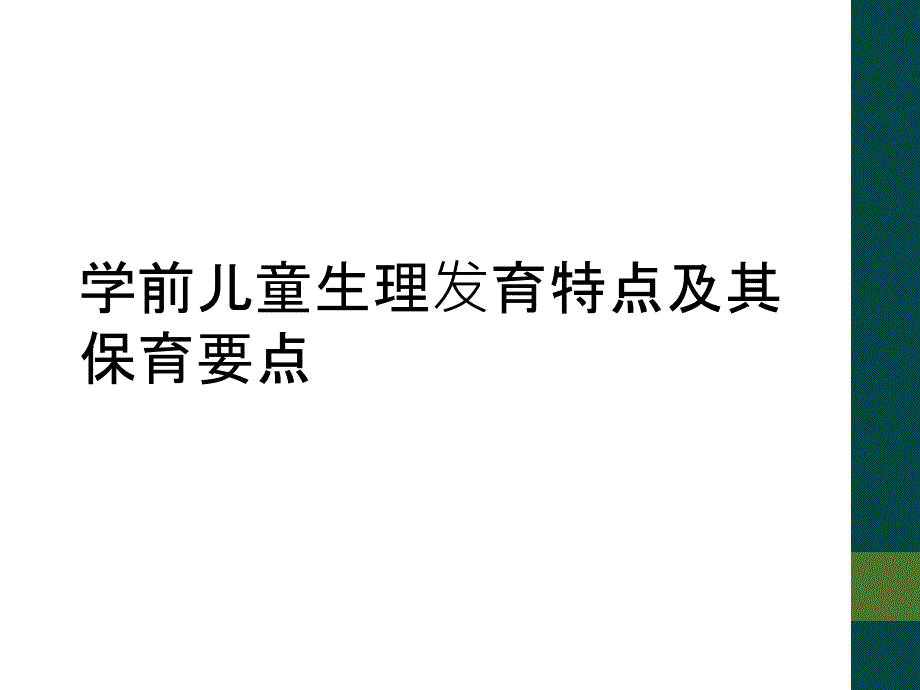 学前儿童生理发育特点及其保育要点